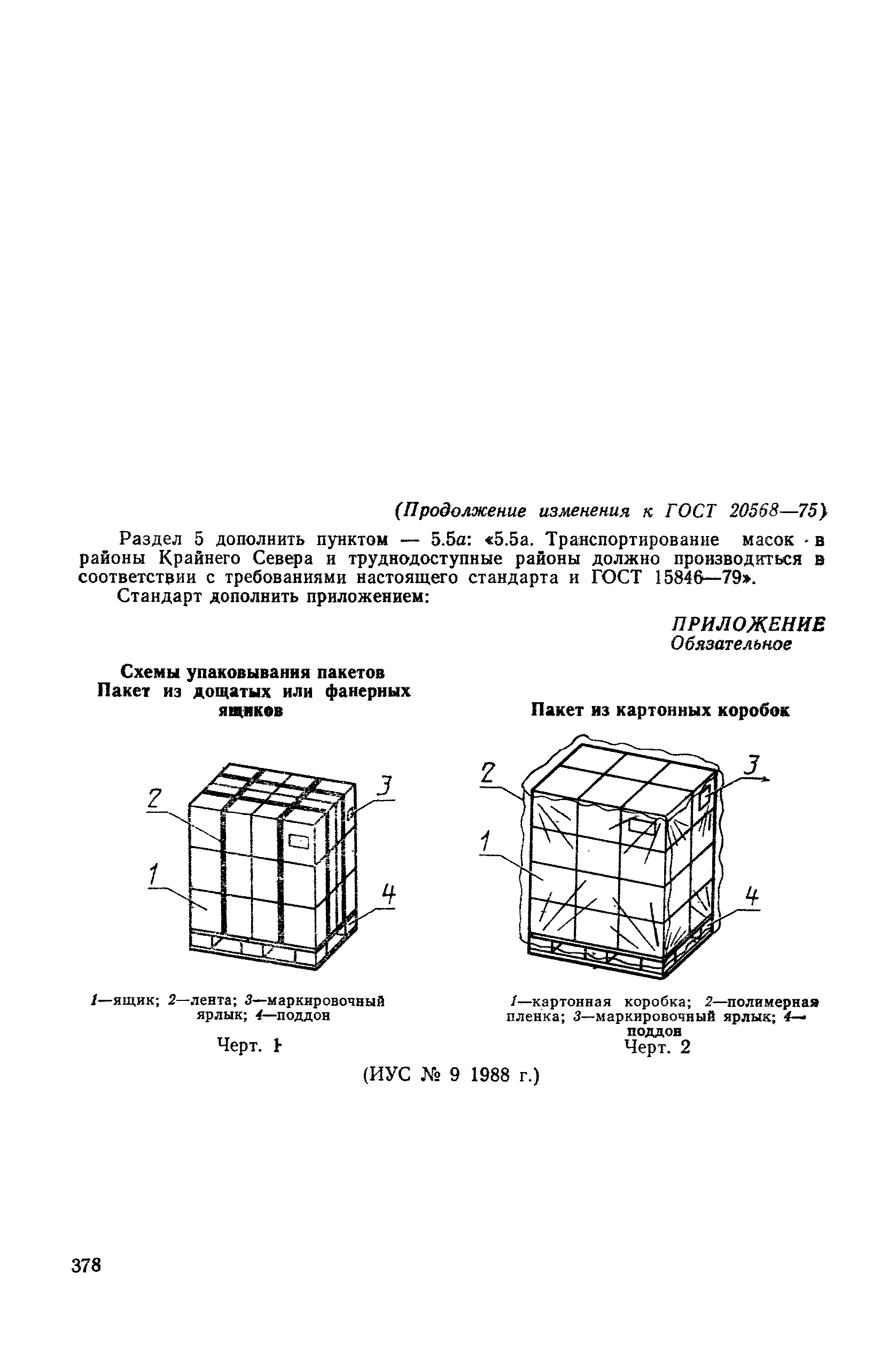 (Продолжение изменения к ГОСТ 20568—75)

Раздел 5 дополнить пунктом — 5.5а: «5.5а. Транспортирование масок в районы Крайнего Севера и труднодоступные районы должно производиться в соответствии с требованиями настоящего стандарта и ГОСТ 15846—79».

Стандарт дополнить приложением:

ПРИЛОЖЕНИЕ
Обязательное

Схемы упаковывания пакетов
Пакет из дощатых или фанерных ящиков

2
3
1
4

1—ящик; 2—лента; 3—маркировочный ярлык; 4—поддон

Черт. 1

Пакет из картонных коробок

2
3
1
4

1—картонная коробка; 2—полимерная пленка; 3—маркировочный ярлык; 4—поддон

Черт. 2

(ИУС № 9 1988 г.)

378